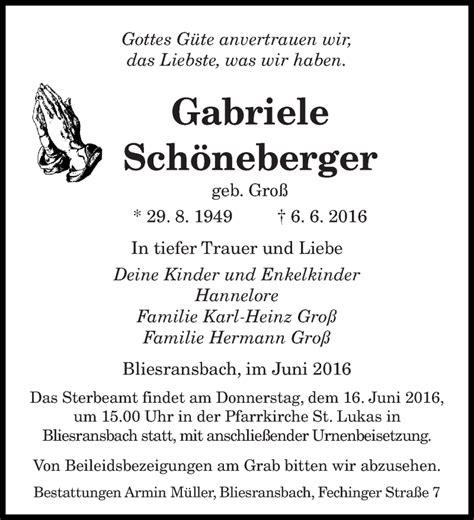 Gottes Güte anvertrauen wir,
das Liebste, was wir haben.

Gabriele
Schöneberger
geb. Groß

* 29. 8. 1949 † 6. 6. 2016

In tiefer Trauer und Liebe

Deine Kinder und Enkelkinder
Hannelore
Familie Karl-Heinz Groß
Familie Hermann Groß

Bliesransbach, im Juni 2016

Das Sterbeamt findet am Donnerstag, dem 16. Juni 2016, um 15.00 Uhr in der Pfarrkirche St. Lukas in Bliesransbach statt, mit anschließender Urnenbeisetzung.

Von Beileidsbezeigungen am Grab bitten wir abzusehen.

Bestattungen Armin Müller, Bliesransbach, Fechinger Straße 7